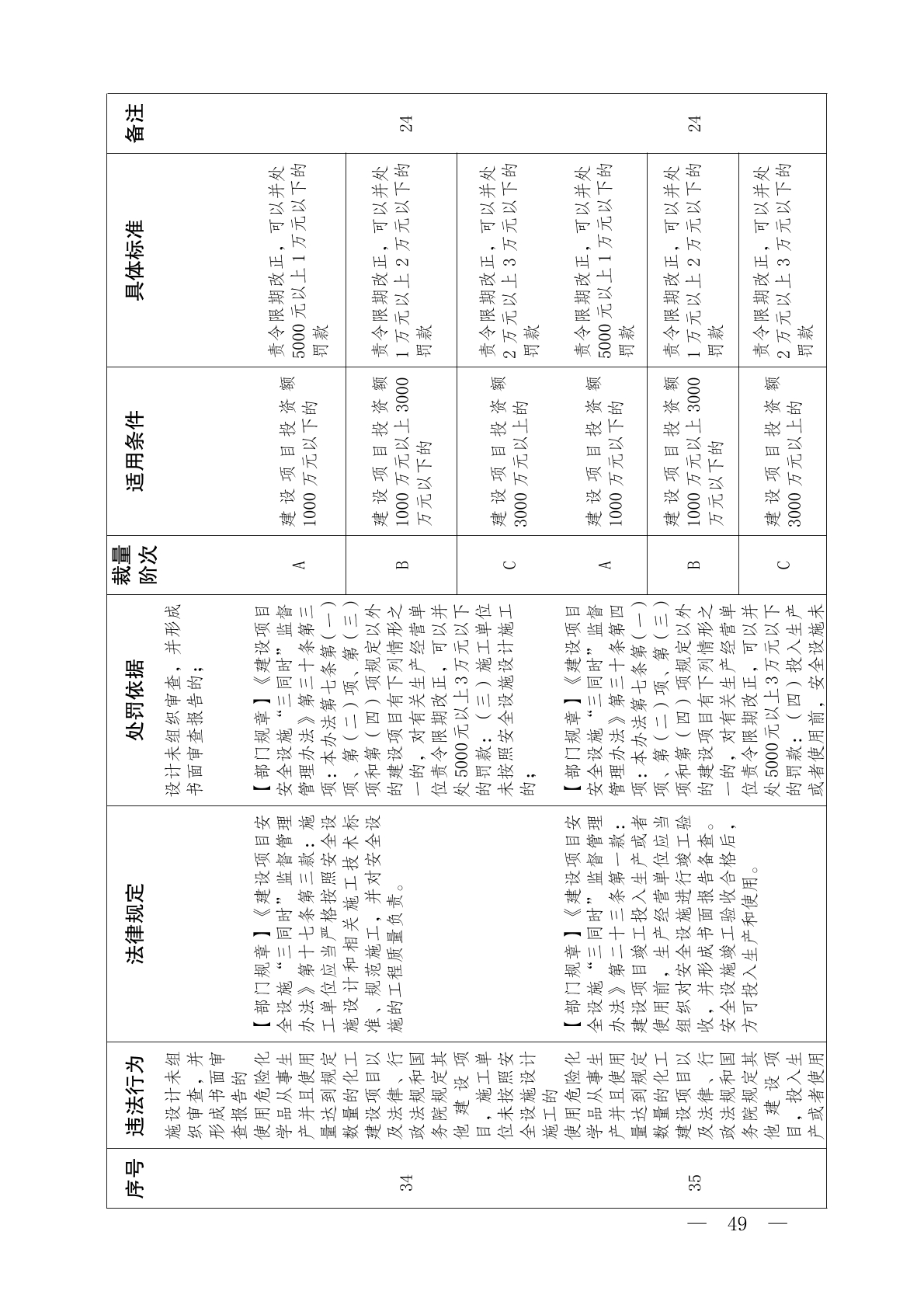 | 序号 | 违法行为 | 法律规定 | 处罚依据 | 裁量阶次 | 适用条件 | 具体标准 | 备注 |
|---|---|---|---|---|---|---|---|
| | 施设计未组织审查，并形成书面审查报告的 | | 设计未组织审查，并形成书面审查报告的； | | | | |
| 34 | 使用危险化学品从事生产并且使用量达到规定数量的化工建设项目以及法律、行政法规和国务院规定其他建设项目，施工单位未按照安全设施设计施工的 | 【部门规章】《建设项目安全设施“三同时”监督管理办法》第十七条第三款：施工单位应当严格按照安全设施设计和相关施工技术标准、规范施工，并对安全设施的工程质量负责。 | 【部门规章】《建设项目安全设施“三同时”监督管理办法》第三十条第三项：本办法第七条第（一）项、第（二）项、第（三）项和第（四）项规定以外的建设项目有下列情形之一的，对有关生产经营单位责令限期改正，可以并处5000元以上3万元以下的罚款：（三）施工单位未按照安全设施设计施工的； | A | 建设项目投资额1000万元以下的 | 责令限期改正，可以并处5000元以上1万元以下的罚款 | 24 |
| | | | | B | 建设项目投资额1000万元以上3000万元以下的 | 责令限期改正，可以并处1万元以上2万元以下的罚款 | |
| | | | | C | 建设项目投资额3000万元以上的 | 责令限期改正，可以并处2万元以上3万元以下的罚款 | |
| 35 | 使用危险化学品从事生产并且使用量达到规定数量的化工建设项目以及法律、行政法规和国务院规定其他建设项目，投入生产或者使用 | 【部门规章】《建设项目安全设施“三同时”监督管理办法》第二十三条第一款：建设项目竣工投入生产或者使用前，生产经营单位应当组织对安全设施进行竣工验收，并形成书面报告备查。安全设施竣工验收合格后，方可投入生产和使用。 | 【部门规章】《建设项目安全设施“三同时”监督管理办法》第三十条第四项：本办法第七条第（一）项、第（二）项、第（三）项和第（四）项规定以外的建设项目有下列情形之一的，对有关生产经营单位责令限期改正，可以并处5000元以上3万元以下的罚款：（四）投入生产或者使用前，安全设施未 | A | 建设项目投资额1000万元以下的 | 责令限期改正，可以并处5000元以上1万元以下的罚款 | 24 |
| | | | | B | 建设项目投资额1000万元以上3000万元以下的 | 责令限期改正，可以并处1万元以上2万元以下的罚款 | |
| | | | | C | 建设项目投资额3000万元以上的 | 责令限期改正，可以并处2万元以上3万元以下的罚款 | |

— 49 —